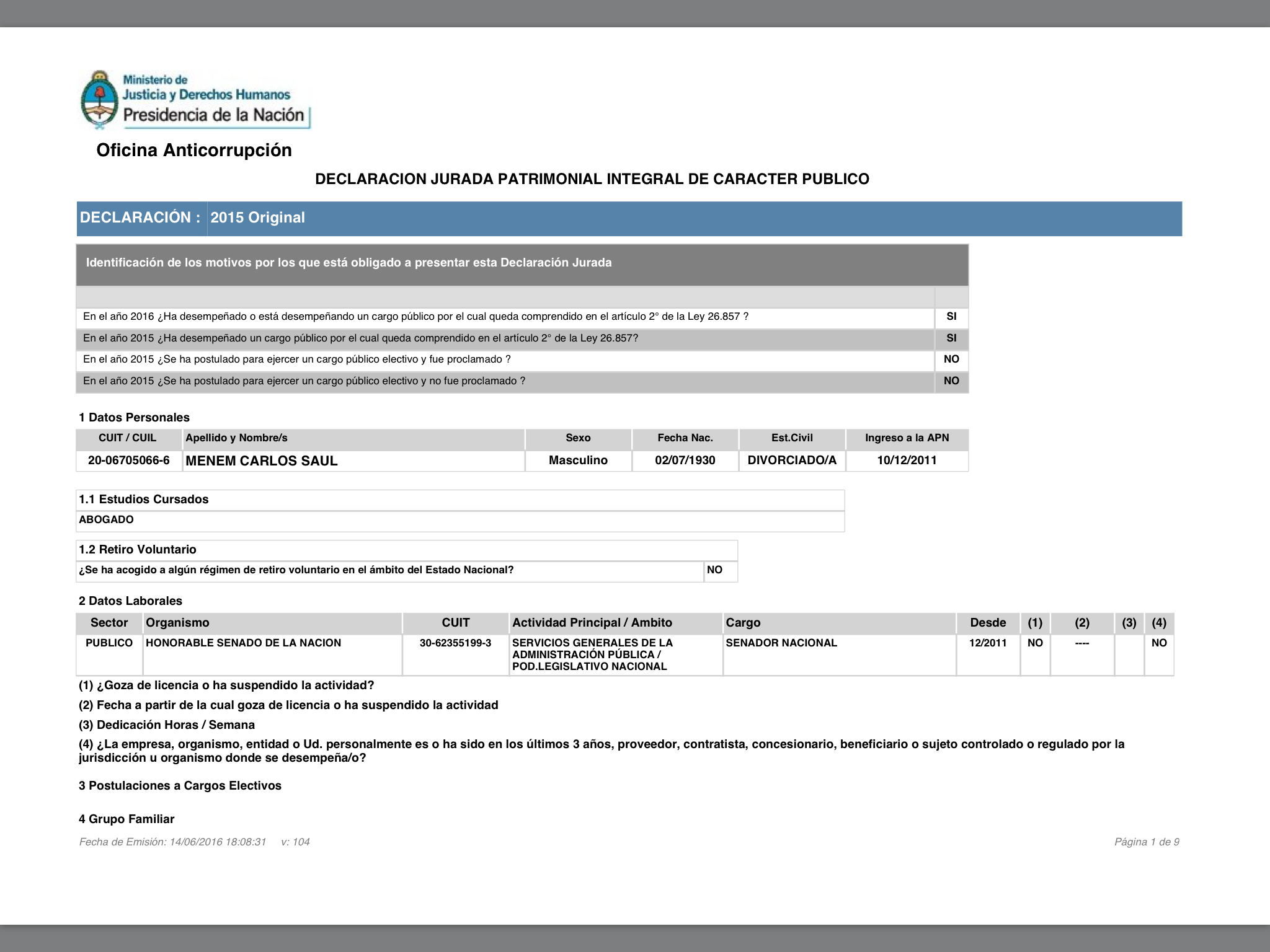 Ministerio de
Justicia y Derechos Humanos
Presidencia de la Nación

Oficina Anticorrupción

DECLARACION JURADA PATRIMONIAL INTEGRAL DE CARACTER PUBLICO

DECLARACIÓN : 2015 Original

Identificación de los motivos por los que está obligado a presentar esta Declaración Jurada

| | |
|---|---|
| En el año 2016 ¿Ha desempeñado o está desempeñando un cargo público por el cual queda comprendido en el artículo 2° de la Ley 26.857 ? | SI |
| En el año 2015 ¿Ha desempeñado un cargo público por el cual queda comprendido en el artículo 2° de la Ley 26.857? | SI |
| En el año 2015 ¿Se ha postulado para ejercer un cargo público electivo y fue proclamado ? | NO |
| En el año 2015 ¿Se ha postulado para ejercer un cargo público electivo y no fue proclamado ? | NO |

1 Datos Personales

| CUIT / CUIL | Apellido y Nombre/s | Sexo | Fecha Nac. | Est.Civil | Ingreso a la APN |
|---|---|---|---|---|---|
| 20-06705066-6 | MENEM CARLOS SAUL | Masculino | 02/07/1930 | DIVORCIADO/A | 10/12/2011 |

1.1 Estudios Cursados
ABOGADO

1.2 Retiro Voluntario
| ¿Se ha acogido a algún régimen de retiro voluntario en el ámbito del Estado Nacional? | NO |
|---|---|

2 Datos Laborales

| Sector | Organismo | CUIT | Actividad Principal / Ambito | Cargo | Desde | (1) | (2) | (3) | (4) |
|---|---|---|---|---|---|---|---|---|---|
| PUBLICO | HONORABLE SENADO DE LA NACION | 30-62355199-3 | SERVICIOS GENERALES DE LA ADMINISTRACIÓN PÚBLICA / POD.LEGISLATIVO NACIONAL | SENADOR NACIONAL | 12/2011 | NO | ---- | | NO |

(1) ¿Goza de licencia o ha suspendido la actividad?
(2) Fecha a partir de la cual goza de licencia o ha suspendido la actividad
(3) Dedicación Horas / Semana
(4) ¿La empresa, organismo, entidad o Ud. personalmente es o ha sido en los últimos 3 años, proveedor, contratista, concesionario, beneficiario o sujeto controlado o regulado por la jurisdicción u organismo donde se desempeña/o?

3 Postulaciones a Cargos Electivos

4 Grupo Familiar

Fecha de Emisión: 14/06/2016 18:08:31 v: 104
Página 1 de 9